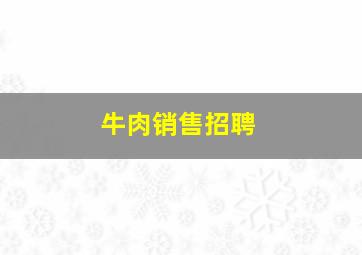 牛肉销售招聘